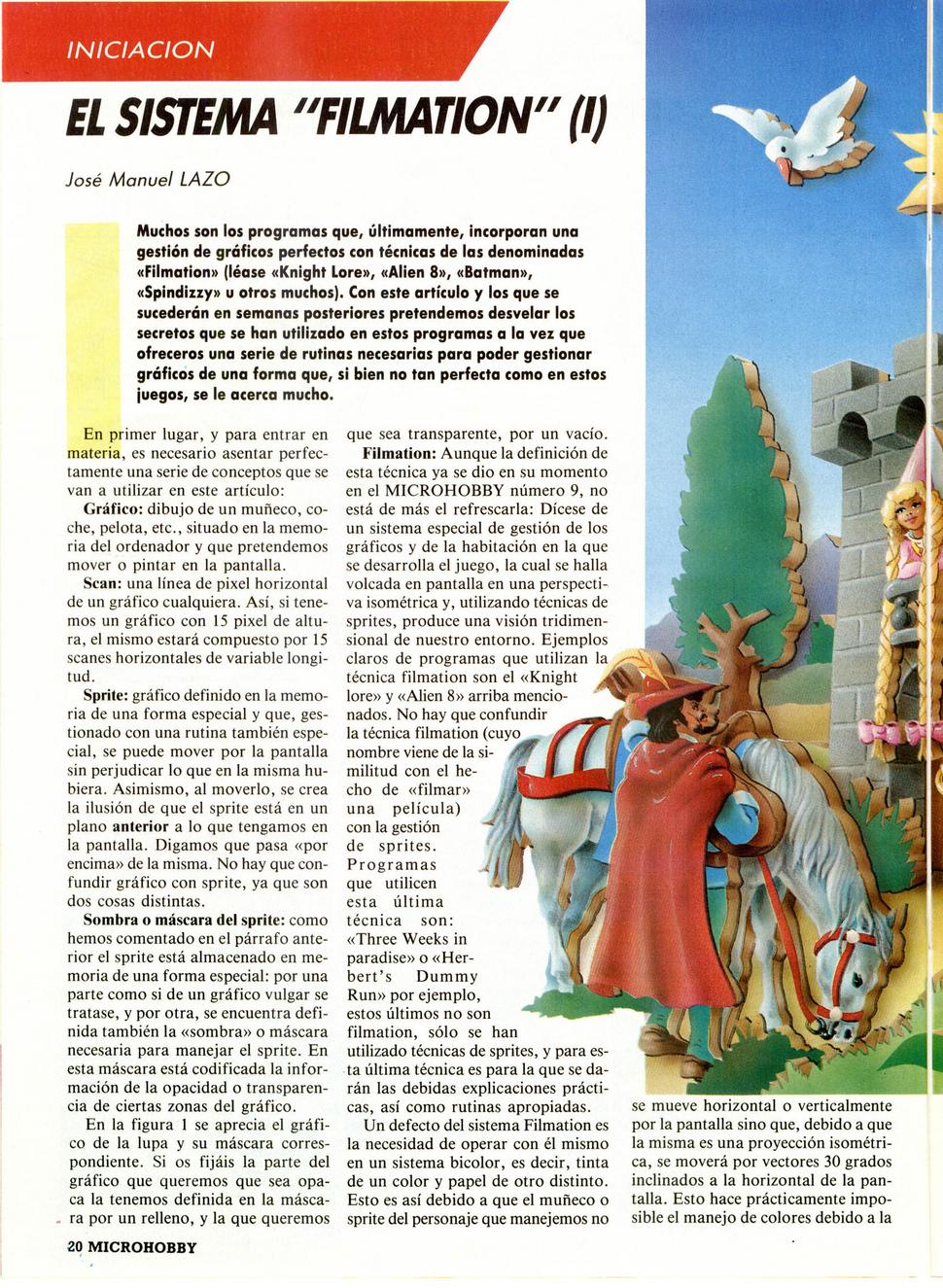 INICIACION

EL SISTEMA "FILMATION" (I)

José Manuel LAZO

Muchos son los programas que, últimamente, incorporan una gestión de gráficos perfectos con técnicas de las denominadas «Filmation» (léase «Knight Lore», «Alien 8», «Batman», «Spindizzy» u otros muchos). Con este artículo y los que se sucederán en semanas posteriores pretendemos desvelar los secretos que se han utilizado en estos programas a la vez que ofreceros una serie de rutinas necesarias para poder gestionar gráficos de una forma que, si bien no tan perfecta como en estos juegos, se le acerca mucho.

En primer lugar, y para entrar en materia, es necesario asentar perfectamente una serie de conceptos que se van a utilizar en este artículo:

Gráfico: dibujo de un muñeco, coche, pelota, etc., situado en la memoria del ordenador y que pretendemos mover o pintar en la pantalla.

Scan: una línea de pixel horizontal de un gráfico cualquiera. Así, si tenemos un gráfico con 15 pixel de altura, el mismo estará compuesto por 15 scanes horizontales de variable longitud.

Sprite: gráfico definido en la memoria de una forma especial y que, gestionado con una rutina también especial, se puede mover por la pantalla sin perjudicar lo que en la misma hubiera. Asimismo, al moverlo, se crea la ilusión de que el sprite está en un plano anterior a lo que tengamos en la pantalla. Digamos que pasa «por encima» de la misma. No hay que confundir gráfico con sprite, ya que son dos cosas distintas.

Sombra o máscara del sprite: como hemos comentado en el párrafo anterior el sprite está almacenado en memoria de una forma especial: por una parte como si de un gráfico vulgar se tratase, y por otra, se encuentra definida también la «sombra» o máscara necesaria para manejar el sprite. En esta máscara está codificada la información de la opacidad o transparencia de ciertas zonas del gráfico.

En la figura 1 se aprecia el gráfico de la lupa y su máscara correspondiente. Si os fijáis la parte del gráfico que queremos que sea opaca la tenemos definida en la máscara por un relleno, y la que queremos que sea transparente, por un vacío.

Filmation: Aunque la definición de esta técnica ya se dio en su momento en el MICROHOBBY número 9, no está de más el refrescarla: Dícese de un sistema especial de gestión de los gráficos y de la habitación en la que se desarrolla el juego, la cual se halla volcada en pantalla en una perspectiva isométrica y, utilizando técnicas de sprites, produce una visión tridimensional de nuestro entorno. Ejemplos claros de programas que utilizan la técnica filmation son el «Knight lore» y «Alien 8» arriba mencionados. No hay que confundir la técnica filmation (cuyo nombre viene de la similitud con el hecho de «filmar» una película) con la gestión de sprites. Programas que utilicen esta última técnica son: «Three Weeks in paradise» o «Herbert's Dummy Run» por ejemplo, estos últimos no son filmation, sólo se han utilizado técnicas de sprites, y para esta última técnica es para la que se darán las debidas explicaciones prácticas, así como rutinas apropiadas.

Un defecto del sistema Filmation es la necesidad de operar con él mismo en un sistema bicolor, es decir, tinta de un color y papel de otro distinto. Esto es así debido a que el muñeco o sprite del personaje que manejemos no se mueve horizontal o verticalmente por la pantalla sino que, debido a que la misma es una proyección isométrica, se moverá por vectores 30 grados inclinados a la horizontal de la pantalla. Esto hace prácticamente imposible el manejo de colores debido a la

20 MICROHOBBY